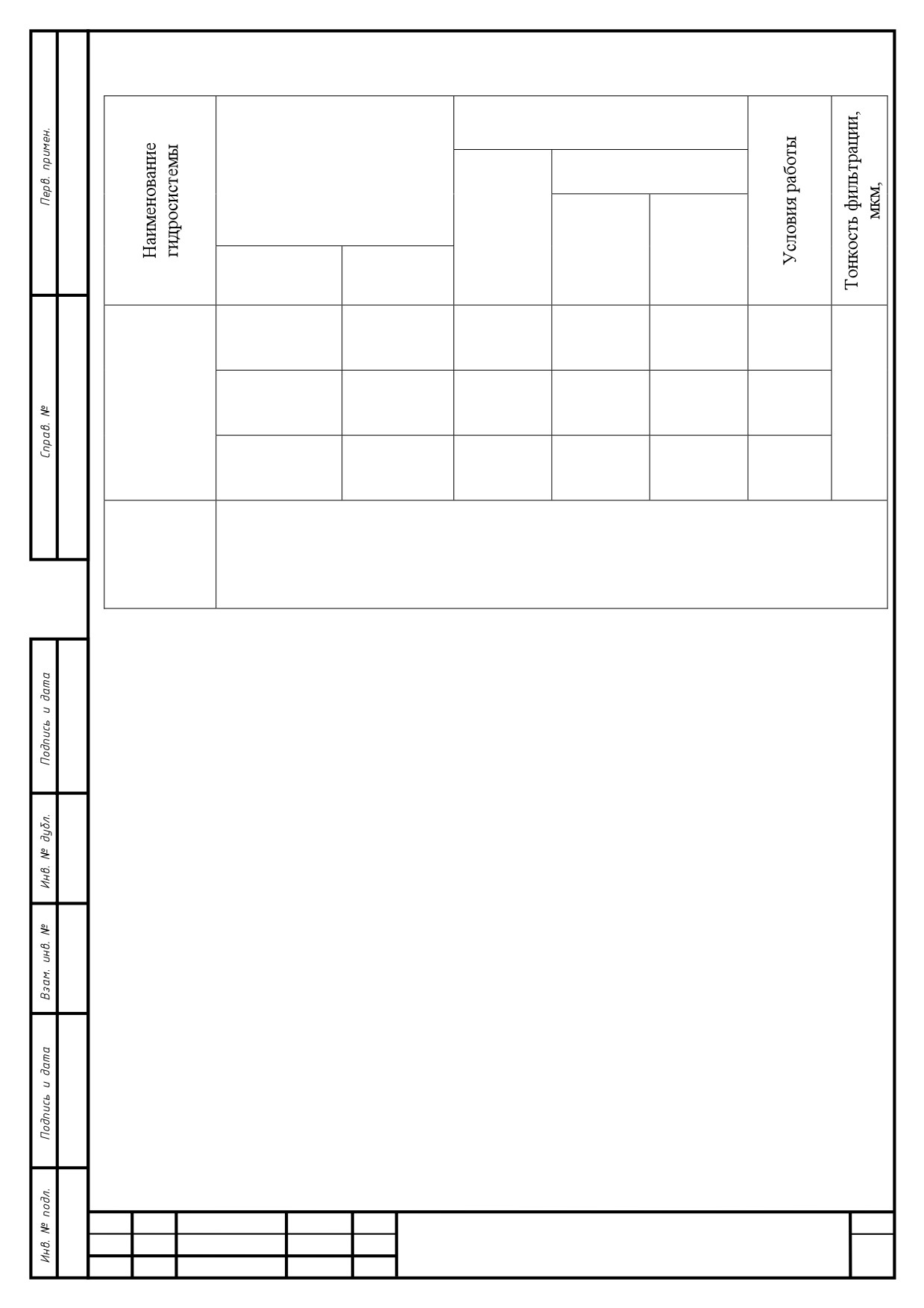 Перв. примен.

Справ. №

Подпись и дата

Инв. № дубл.

Взам. инв. №

Подпись и дата

Инв. № подл.

| Наименование гидросистемы | | | | | | Условия работы | Тонкость фильтрации, мкм, |
|---|---|---|---|---|---|---|---|
| | | | | | | | |
| | | | | | | | |
| | | | | | | | |
| | | | | | | | |